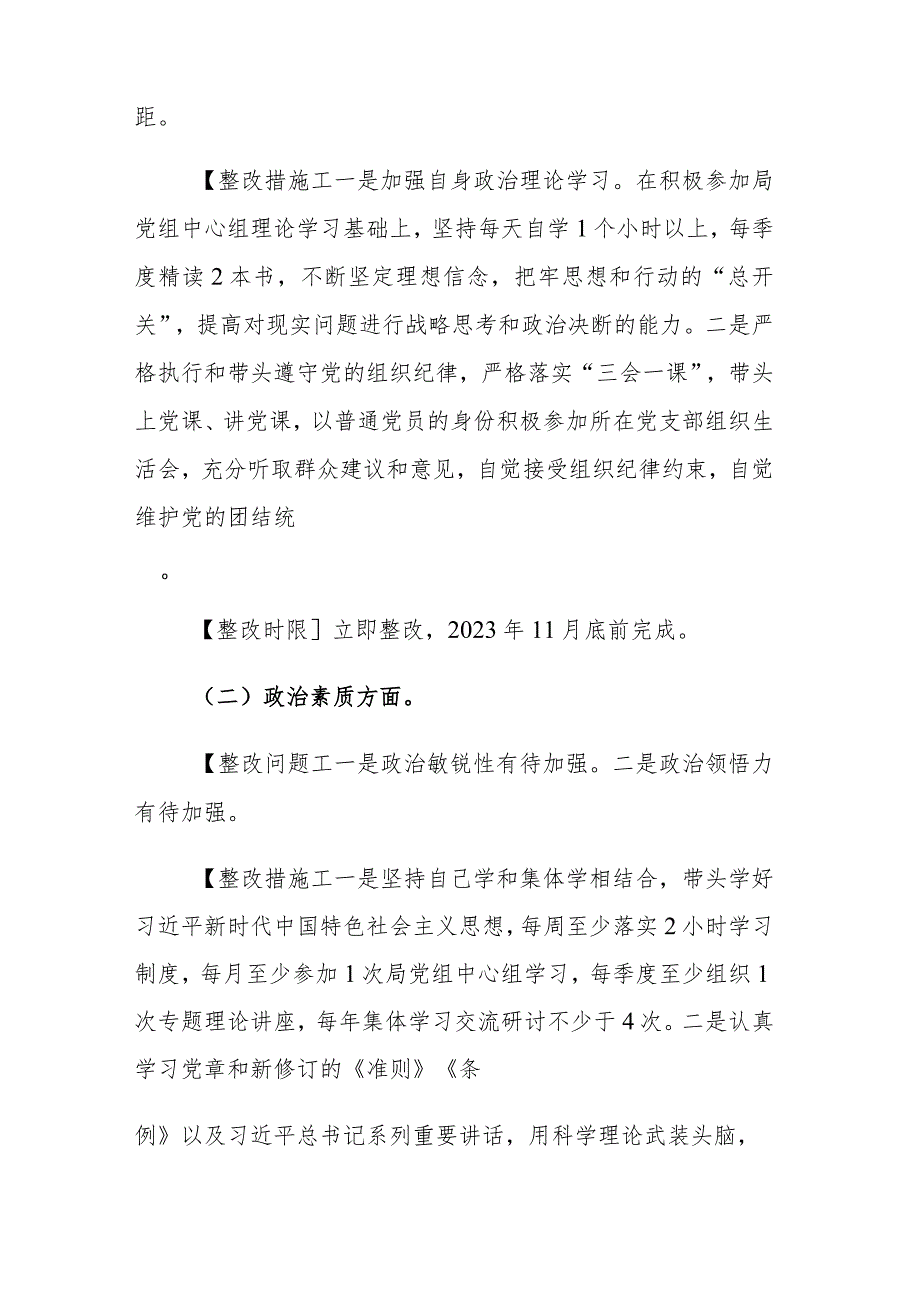 距。

【整改措施工一是加强自身政治理论学习。在积极参加局党组中心组理论学习基础上，坚持每天自学1个小时以上，每季度精读2本书，不断坚定理想信念，把牢思想和行动的“总开关”，提高对现实问题进行战略思考和政治决断的能力。二是严格执行和带头遵守党的组织纪律，严格落实“三会一课”，带头上党课、讲党课，以普通党员的身份积极参加所在党支部组织生活会，充分听取群众建议和意见，自觉接受组织纪律约束，自觉维护党的团结统

。

【整改时限］立即整改，2023年11月底前完成。

（二）政治素质方面。

【整改问题工一是政治敏锐性有待加强。二是政治领悟力有待加强。

【整改措施工一是坚持自己学和集体学相结合，带头学好习近平新时代中国特色社会主义思想，每周至少落实2小时学习制度，每月至少参加1次局党组中心组学习，每季度至少组织1次专题理论讲座，每年集体学习交流研讨不少于4次。二是认真学习党章和新修订的《准则》《条

例》以及习近平总书记系列重要讲话，用科学理论武装头脑，